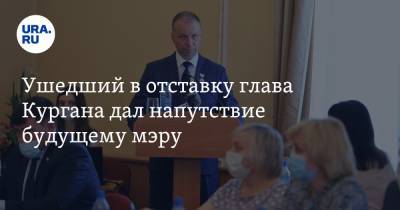 URA.RU

Ушедший в отставку глава Кургана дал напутствие будущему мэру